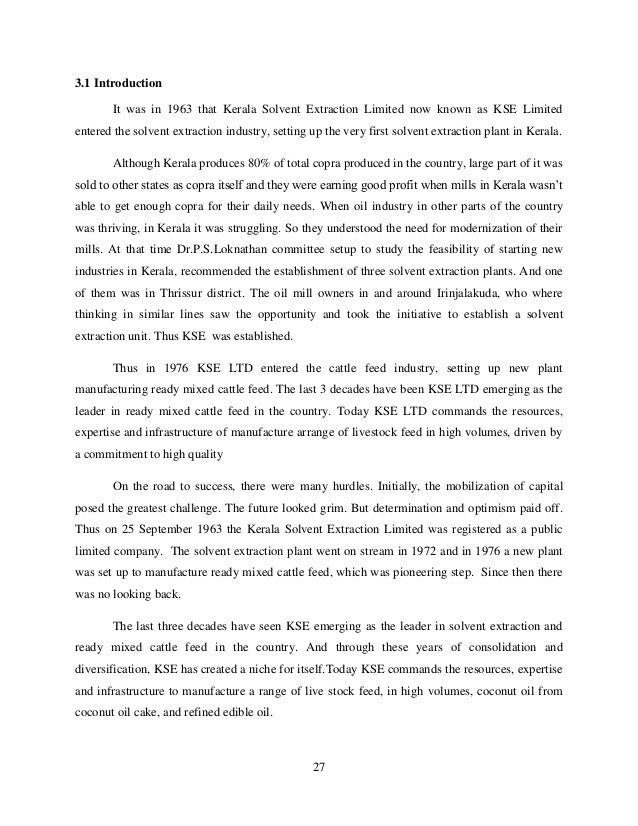 3.1 Introduction

It was in 1963 that Kerala Solvent Extraction Limited now known as KSE Limited entered the solvent extraction industry, setting up the very first solvent extraction plant in Kerala.

Although Kerala produces 80% of total copra produced in the country, large part of it was sold to other states as copra itself and they were earning good profit when mills in Kerala wasn't able to get enough copra for their daily needs. When oil industry in other parts of the country was thriving, in Kerala it was struggling. So they understood the need for modernization of their mills. At that time Dr.P.S.Loknathan committee setup to study the feasibility of starting new industries in Kerala, recommended the establishment of three solvent extraction plants. And one of them was in Thrissur district. The oil mill owners in and around Irinjalakuda, who where thinking in similar lines saw the opportunity and took the initiative to establish a solvent extraction unit. Thus KSE was established.

Thus in 1976 KSE LTD entered the cattle feed industry, setting up new plant manufacturing ready mixed cattle feed. The last 3 decades have been KSE LTD emerging as the leader in ready mixed cattle feed in the country. Today KSE LTD commands the resources, expertise and infrastructure of manufacture arrange of livestock feed in high volumes, driven by a commitment to high quality

On the road to success, there were many hurdles. Initially, the mobilization of capital posed the greatest challenge. The future looked grim. But determination and optimism paid off. Thus on 25 September 1963 the Kerala Solvent Extraction Limited was registered as a public limited company. The solvent extraction plant went on stream in 1972 and in 1976 a new plant was set up to manufacture ready mixed cattle feed, which was pioneering step. Since then there was no looking back.

The last three decades have seen KSE emerging as the leader in solvent extraction and ready mixed cattle feed in the country. And through these years of consolidation and diversification, KSE has created a niche for itself.Today KSE commands the resources, expertise and infrastructure to manufacture a range of live stock feed, in high volumes, coconut oil from coconut oil cake, and refined edible oil.

27